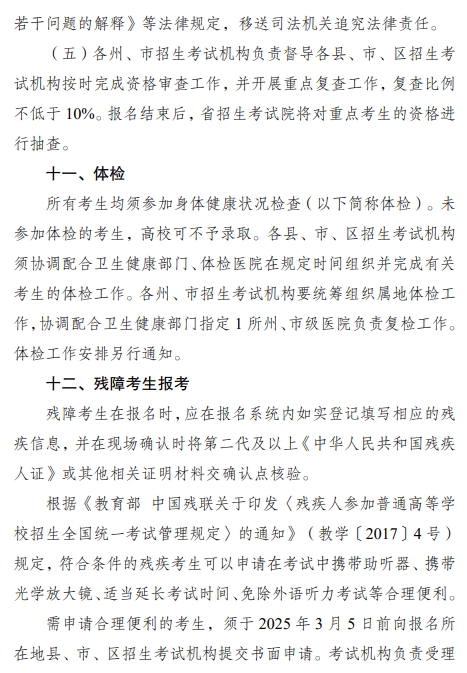 若干问题的解释》等法律规定，移送司法机关追究法律责任。

（五）各州、市招生考试机构负责督导各县、市、区招生考试机构按时完成资格审查工作，并开展重点复查工作，复查比例不低于10%。报名结束后，省招生考试院将对重点考生的资格进行抽查。

十一、体检

所有考生均须参加身体健康状况检查（以下简称体检）。未参加体检的考生，高校可不予录取。各县、市、区招生考试机构须协调配合卫生健康部门、体检医院在规定时间组织并完成有关考生的体检工作。各州、市招生考试机构要统筹组织属地体检工作，协调配合卫生健康部门指定1所州、市级医院负责复检工作。体检工作安排另行通知。

十二、残障考生报考

残障考生在报名时，应在报名系统内如实登记填写相应的残疾信息，并在现场确认时将第二代及以上《中华人民共和国残疾人证》或其他相关证明材料交确认点核验。

根据《教育部 中国残联关于印发〈残疾人参加普通高等学校招生全国统一考试管理规定〉的通知》（教学〔2017〕4号）规定，符合条件的残疾考生可以申请在考试中携带助听器、携带光学放大镜、适当延长考试时间、免除外语听力考试等合理便利。

需申请合理便利的考生，须于2025年3月5日前向报名所在地县、市、区招生考试机构提交书面申请。考试机构负责受理